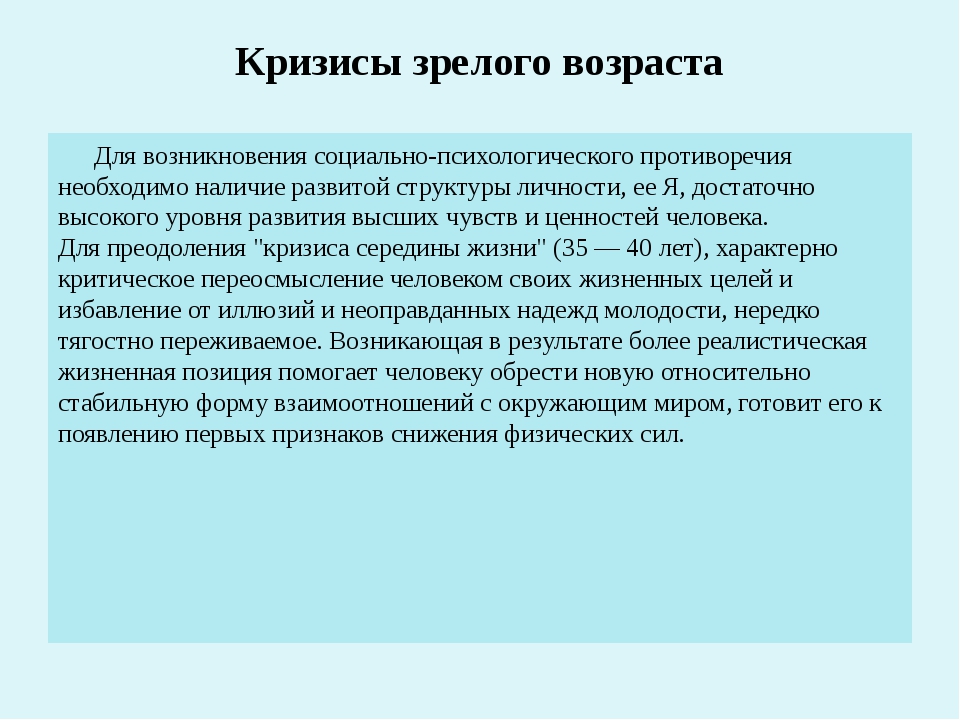 Кризисы зрелого возраста

Для возникновения социально-психологического противоречия необходимо наличие развитой структуры личности, ее Я, достаточно высокого уровня развития высших чувств и ценностей человека.
Для преодоления "кризиса середины жизни" (35 — 40 лет), характерно критическое переосмысление человеком своих жизненных целей и избавление от иллюзий и неоправданных надежд молодости, нередко тягостно переживаемое. Возникающая в результате более реалистическая жизненная позиция помогает человеку обрести новую относительно стабильную форму взаимоотношений с окружающим миром, готовит его к появлению первых признаков снижения физических сил.